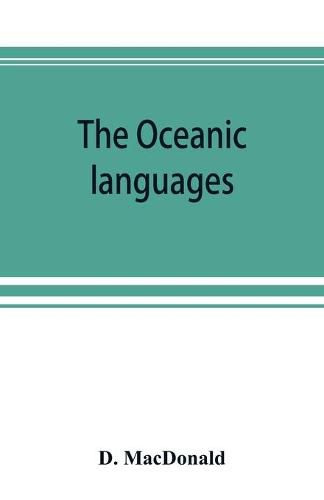 The Oceanic languages

D. MacDonald